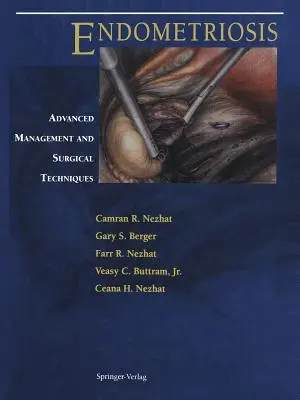 ENDOMETRIOSIS

ADVANCED MANAGEMENT AND SURGICAL TECHNIQUES

Camran R. Nezhat
Gary S. Berger
Farr R. Nezhat
Veasy C. Buttram, Jr.
Ceana H. Nezhat

Springer-Verlag